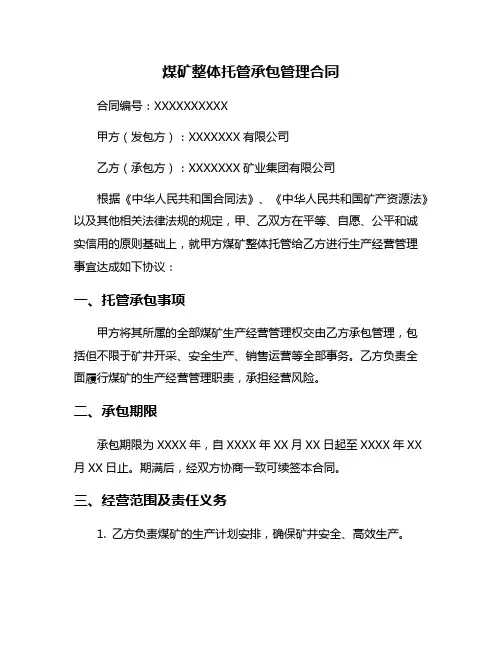 煤矿整体托管承包管理合同

合同编号：XXXXXXXXXX

甲方（发包方）：XXXXXXX 有限公司

乙方（承包方）：XXXXXXX 矿业集团有限公司

根据《中华人民共和国合同法》、《中华人民共和国矿产资源法》以及其他相关法律法规的规定，甲、乙双方在平等、自愿、公平和诚实信用的原则基础上，就甲方煤矿整体托管给乙方进行生产经营管理事宜达成如下协议：

一、托管承包事项

甲方将其所属的全部煤矿生产经营管理权交由乙方承包管理，包括但不限于矿井开采、安全生产、销售运营等全部事务。乙方负责全面履行煤矿的生产经营管理职责，承担经营风险。

二、承包期限

承包期限为 XXXX 年，自 XXXX 年 XX 月 XX 日起至 XXXX 年 XX 月 XX 日止。期满后，经双方协商一致可续签本合同。

三、经营范围及责任义务

1. 乙方负责煤矿的生产计划安排，确保矿井安全、高效生产。